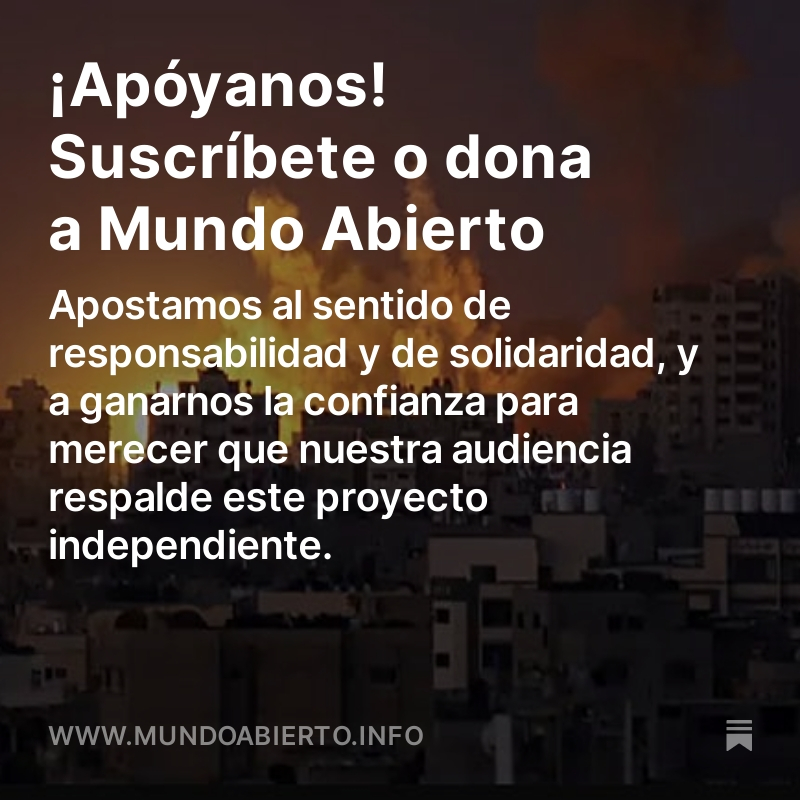 ¡Apóyanos! Suscríbete o dona a Mundo Abierto

Apostamos al sentido de responsabilidad y de solidaridad, y a ganarnos la confianza para merecer que nuestra audiencia respalde este proyecto independiente.

WWW.MUNDOABIERTO.INFO